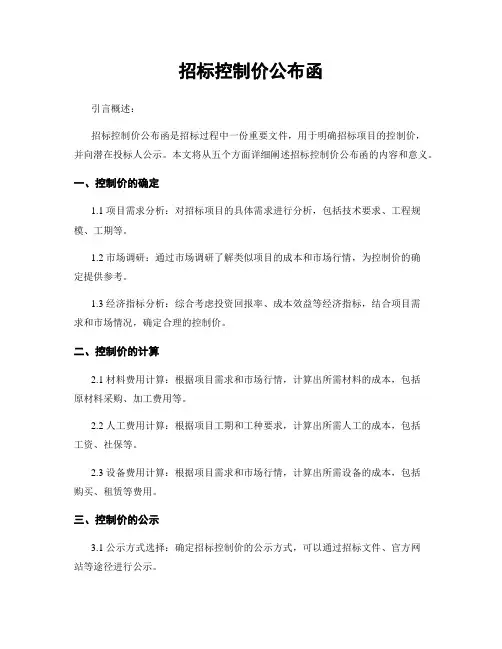 招标控制价公布函

引言概述：

招标控制价公布函是招标过程中一份重要文件，用于明确招标项目的控制价，并向潜在投标人公示。本文将从五个方面详细阐述招标控制价公布函的内容和意义。

一、控制价的确定

1.1 项目需求分析：对招标项目的具体需求进行分析，包括技术要求、工程规模、工期等。

1.2 市场调研：通过市场调研了解类似项目的成本和市场行情，为控制价的确定提供参考。

1.3 经济指标分析：综合考虑投资回报率、成本效益等经济指标，结合项目需求和市场情况，确定合理的控制价。

二、控制价的计算

2.1 材料费用计算：根据项目需求和市场行情，计算出所需材料的成本，包括原材料采购、加工费用等。

2.2 人工费用计算：根据项目工期和工种要求，计算出所需人工的成本，包括工资、社保等。

2.3 设备费用计算：根据项目需求和市场行情，计算出所需设备的成本，包括购买、租赁等费用。

三、控制价的公示

3.1 公示方式选择：确定招标控制价的公示方式，可以通过招标文件、官方网站等途径进行公示。